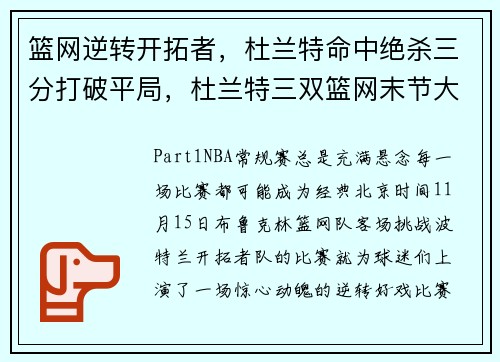 篮网逆转开拓者，杜兰特命中绝杀三分打破平局，杜兰特三双篮网末节大

Part1NBA常规赛总是充满悬念每一场比赛都可能成为经典北京时间11月15日布鲁克林篮网队客场挑战波特兰开拓者队的比赛就为球迷们上演了一场惊心动魄的逆转好戏比赛